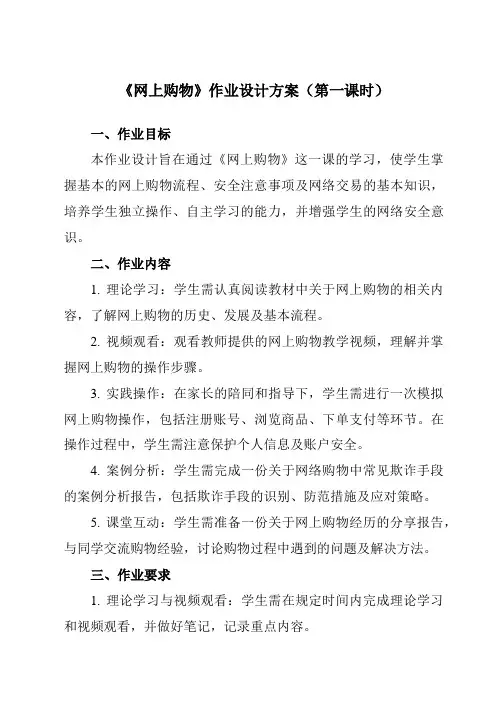 《网上购物》作业设计方案（第一课时）

一、作业目标

本作业设计旨在通过《网上购物》这一课的学习，使学生掌握基本的网上购物流程、安全注意事项及网络交易的基本知识，培养学生独立操作、自主学习的能力，并增强学生的网络安全意识。

二、作业内容

1. 理论学习：学生需认真阅读教材中关于网上购物的相关内容，了解网上购物的历史、发展及基本流程。

2. 视频观看：观看教师提供的网上购物教学视频，理解并掌握网上购物的操作步骤。

3. 实践操作：在家长的陪同和指导下，学生需进行一次模拟网上购物操作，包括注册账号、浏览商品、下单支付等环节。在操作过程中，学生需注意保护个人信息及账户安全。

4. 案例分析：学生需完成一份关于网络购物中常见欺诈手段的案例分析报告，包括欺诈手段的识别、防范措施及应对策略。

5. 课堂互动：学生需准备一份关于网上购物经历的分享报告，与同学交流购物经验，讨论购物过程中遇到的问题及解决方法。

三、作业要求

1. 理论学习与视频观看：学生需在规定时间内完成理论学习和视频观看，并做好笔记，记录重点内容。